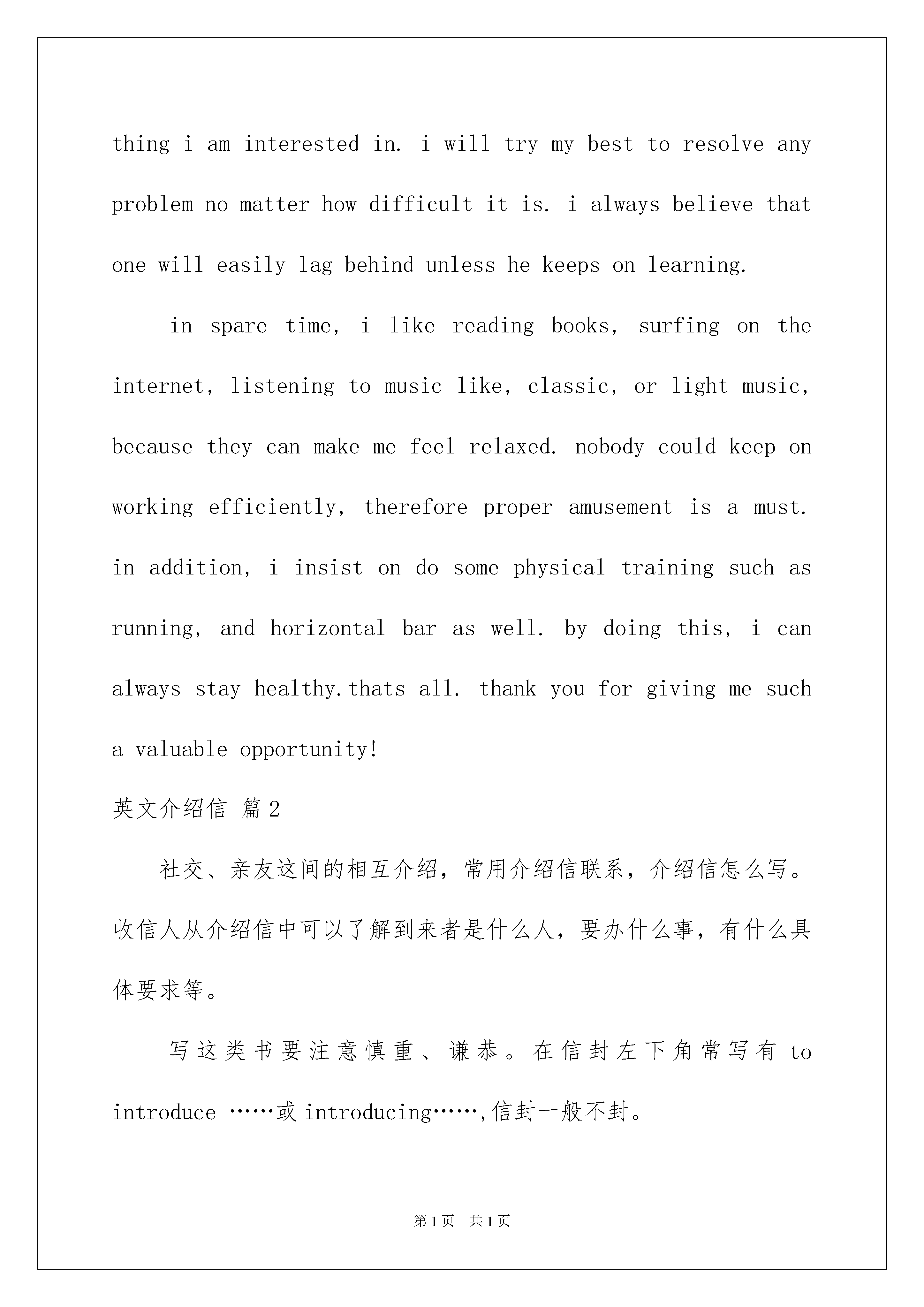 thing i am interested in. i will try my best to resolve any problem no matter how difficult it is. i always believe that one will easily lag behind unless he keeps on learning.

in spare time, i like reading books, surfing on the internet, listening to music like, classic, or light music, because they can make me feel relaxed. nobody could keep on working efficiently, therefore proper amusement is a must. in addition, i insist on do some physical training such as running, and horizontal bar as well. by doing this, i can always stay healthy.thats all. thank you for giving me such a valuable opportunity!

英文介绍信 篇2

社交、亲友这间的相互介绍，常用介绍信联系，介绍信怎么写。收信人从介绍信中可以了解到来者是什么人，要办什么事，有什么具体要求等。

写这类书要注意慎重、谦恭。在信封左下角常写有 to introduce ……或 introducing……,信封一般不封。

第1页 共1页